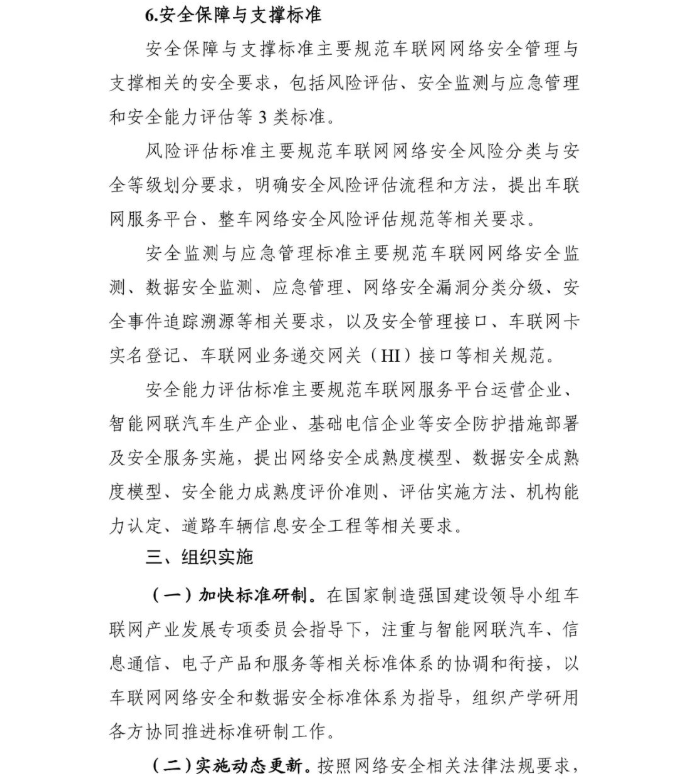 6.安全保障与支撑标准

安全保障与支撑标准主要规范车联网网络安全管理与支撑相关的安全要求，包括风险评估、安全监测与应急管理和安全能力评估等 3 类标准。

风险评估标准主要规范车联网网络安全风险分类与安全等级划分要求，明确安全风险评估流程和方法，提出车联网服务平台、整车网络安全风险评估规范等相关要求。

安全监测与应急管理标准主要规范车联网网络安全监测、数据安全监测、应急管理、网络安全漏洞分类分级、安全事件追踪溯源等相关要求，以及安全管理接口、车联网卡实名登记、车联网业务递交网关（HI）接口等相关规范。

安全能力评估标准主要规范车联网服务平台运营企业、智能网联汽车生产企业、基础电信企业等安全防护措施部署及安全服务实施，提出网络安全成熟度模型、数据安全成熟度模型、安全能力成熟度评价准则、评估实施方法、机构能力认定、道路车辆信息安全工程等相关要求。

三、组织实施

（一）加快标准研制。在国家制造强国建设领导小组车联网产业发展专项委员会指导下，注重与智能网联汽车、信息通信、电子产品和服务等相关标准体系的协调和衔接，以车联网网络安全和数据安全标准体系为指导，组织产学研用各方协同推进标准研制工作。

（二）实施动态更新。按照网络安全相关法律法规要求，